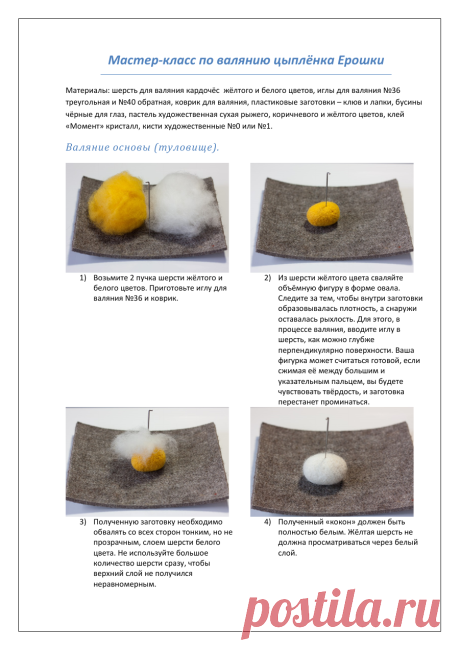 Мастер-класс по валянию цыплёнка Ерошки

Материалы: шерсть для валяния кардочёс жёлтого и белого цветов, иглы для валяния №36 треугольная и №40 обратная, коврик для валяния, пластиковые заготовки – клюв и лапки, бусины чёрные для глаз, пастель художественная сухая рыжего, коричневого и жёлтого цветов, клей «Момент» кристалл, кисти художественные №0 или №1.

Валяние основы (туловище).

1) Возьмите 2 пучка шерсти жёлтого и белого цветов. Приготовьте иглу для валяния №36 и коврик.

2) Из шерсти жёлтого цвета сваляйте объёмную фигуру в форме овала. Следите за тем, чтобы внутри заготовки образовывалась плотность, а снаружи оставалась рыхлость. Для этого, в процессе валяния, вводите иглу в шерсть, как можно глубже перпендикулярно поверхности. Ваша фигурка может считаться готовой, если сжимая её между большим и указательным пальцем, вы будете чувствовать твёрдость, и заготовка перестанет проминаться.

3) Полученную заготовку необходимо обвалять со всех сторон тонким, но не прозрачным, слоем шерсти белого цвета. Не используйте большое количество шерсти сразу, чтобы верхний слой не получился неравномерным.

4) Полученный «кокон» должен быть полностью белым. Жёлтая шерсть не должна просматриваться через белый слой.

postila.ru